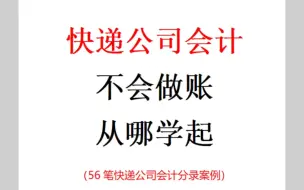 快递公司会计

不会做账

从哪学起

(56 笔快递公司会计分录案例)